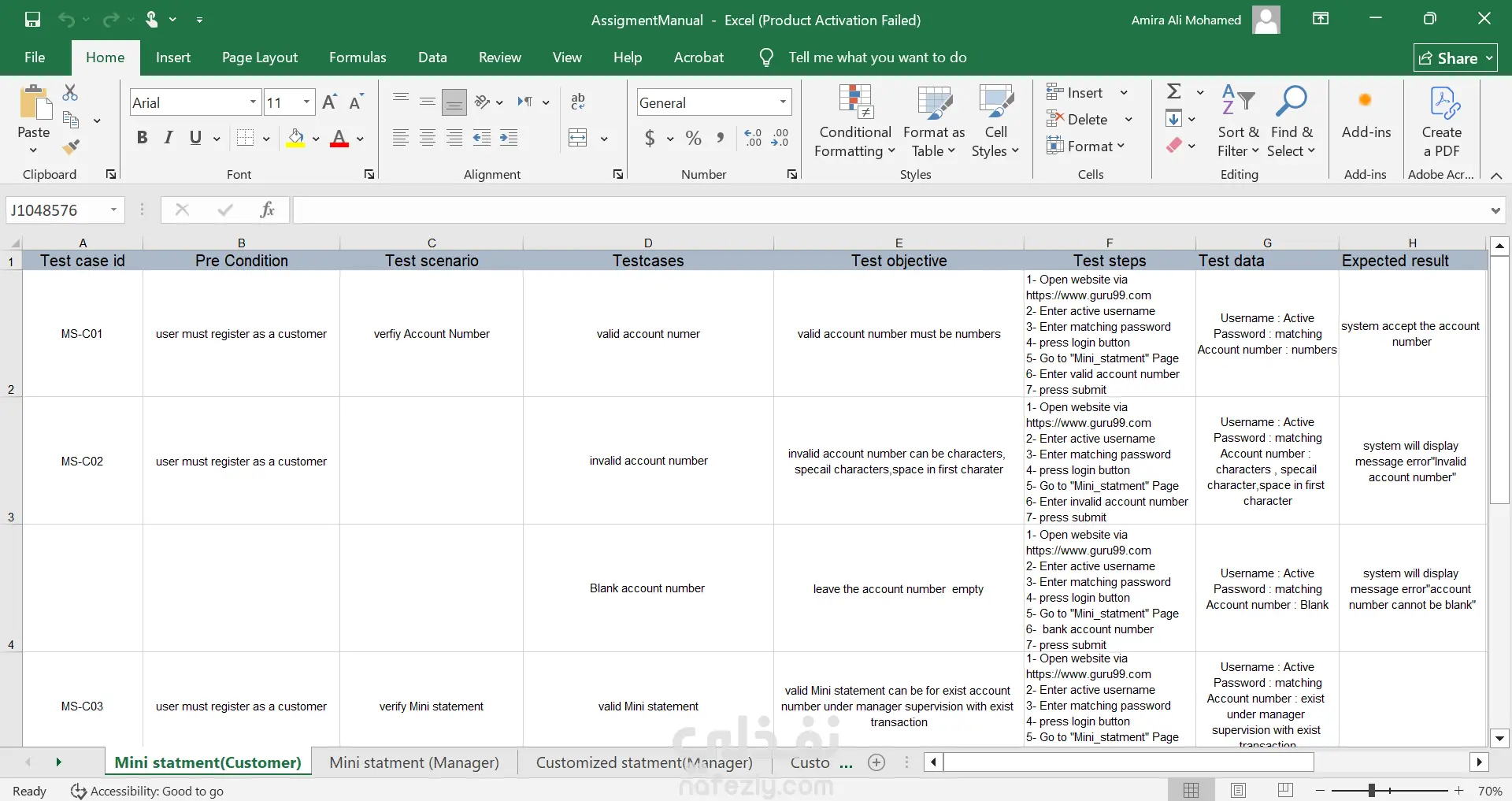 AssigmentManual - Excel (Product Activation Failed)

Amira Ali Mohamed

File Home Insert Page Layout Formulas Data Review View Help Acrobat Tell me what you want to do Share

Paste
Clipboard

Arial 11
B I U
Font

Alignment

General
$ %
Number

Conditional Formatting
Format as Table
Cell Styles
Styles

Insert
Delete
Format
Cells

Sort & Filter
Find & Select
Editing

Add-ins
Add-ins

Create a PDF
Adobe Acr...

J1048576

| | A | B | C | D | E | F | G | H |
|---|---|---|---|---|---|---|---|---|
| 1 | Test case id | Pre Condition | Test scenario | Testcases | Test objective | Test steps | Test data | Expected result |
| 2 | MS-C01 | user must register as a customer | verfiy Account Number | valid account numer | valid account number must be numbers | 1- Open website via https://www.guru99.com 2- Enter active username 3- Enter matching password 4- press login button 5- Go to "Mini_statment" Page 6- Enter valid account number 7- press submit | Username : Active Password : matching Account number : numbers | system accept the account number |
| 3 | MS-C02 | user must register as a customer | | invalid account number | invalid account number can be characters, specail characters,space in first charater | 1- Open website via https://www.guru99.com 2- Enter active username 3- Enter matching password 4- press login button 5- Go to "Mini_statment" Page 6- Enter invalid account number 7- press submit | Username : Active Password : matching Account number : characters , specail character,space in first character | system will display message error"Invalid account number" |
| 4 | | | | Blank account number | leave the account number empty | 1- Open website via https://www.guru99.com 2- Enter active username 3- Enter matching password 4- press login button 5- Go to "Mini_statment" Page 6- bank account number 7- press submit | Username : Active Password : matching Account number : Blank | system will display message error"account number cannot be blank" |
| | MS-C03 | user must register as a customer | verify Mini statement | valid Mini statement | valid Mini statement can be for exist account number under manager supervision with exist transaction | 1- Open website via https://www.guru99.com 2- Enter active username 3- Enter matching password 4- press login button 5- Go to "Mini_statment" Page | Username : Active Password : matching Account number : exist under manager supervision with exist transaction | |

Mini statment(Customer) Mini statment (Manager) Customized statment(Manager) Custo ...

Ready Accessibility: Good to go 70%

nafezly.com